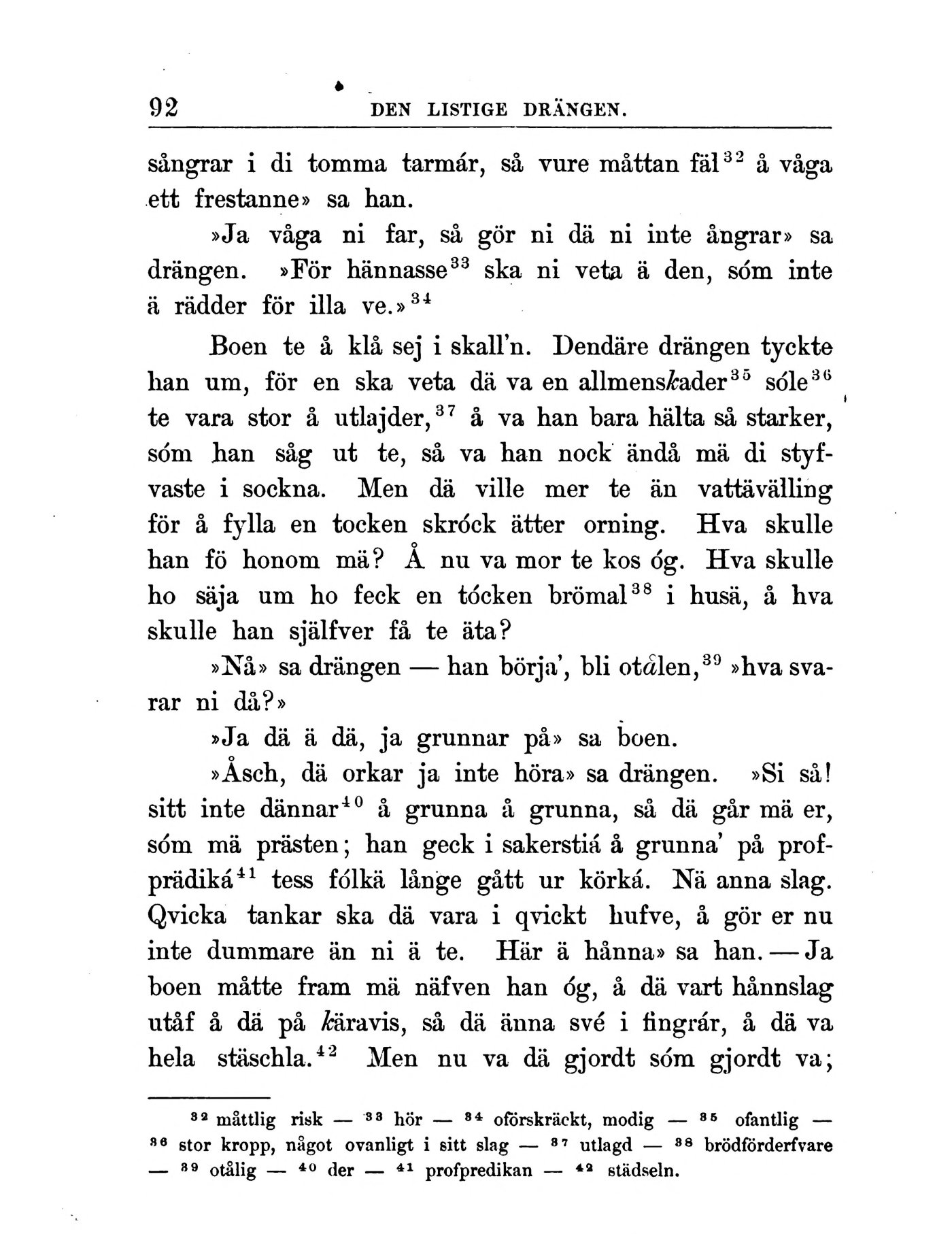 92 DEN LISTIGE DRÄNGEN.

sångrar i di tomma tarmár, så vure måttan fäl$^{32}$ å våga ett frestanne» sa han.

»Ja våga ni far, så gör ni dä ni inte ångrar» sa drängen. »För hännasse$^{33}$ ska ni veta ä den, sóm inte ä rädder för illa ve.»$^{34}$

Boen te å klå sej i skall'n. Dendäre drängen tyckte han um, för en ska veta dä va en allmenskader$^{35}$ sóle$^{36}$ te vara stor å utlajder,$^{37}$ å va han bara hälta så starker, sóm han såg ut te, så va han nock ändå mä di styfvaste i sockna. Men dä ville mer te än vattävälling för å fylla en tocken skróck ätter orning. Hva skulle han fö honom mä? Å nu va mor te kos óg. Hva skulle ho säja um ho feck en tócken brömal$^{38}$ i husä, å hva skulle han själfver få te äta?

»Nå» sa drängen — han börja', bli otålen,$^{39}$ »hva svarar ni då?»

»Ja dä ä dä, ja grunnar på» sa boen.

»Åsch, dä orkar ja inte höra» sa drängen. »Si så! sitt inte dännar$^{40}$ å grunna å grunna, så dä går mä er, sóm mä prästen; han geck i sakerstiá å grunna' på profprädiká$^{41}$ tess fólkä långe gått ur körká. Nä anna slag. Qvicka tankar ska dä vara i qvickt hufve, å gör er nu inte dummare än ni ä te. Här ä hånna» sa han. — Ja boen måtte fram mä näfven han óg, å dä vart hånnslag utåf å dä på käravis, så dä änna své i fingrár, å dä va hela stäschla.$^{42}$ Men nu va dä gjordt sóm gjordt va;

$^{32}$ måttlig risk — $^{33}$ hör — $^{34}$ oförskräckt, modig — $^{35}$ ofantlig — $^{36}$ stor kropp, något ovanligt i sitt slag — $^{37}$ utlagd — $^{38}$ brödförderfvare — $^{39}$ otålig — $^{40}$ der — $^{41}$ profpredikan — $^{42}$ städseln.